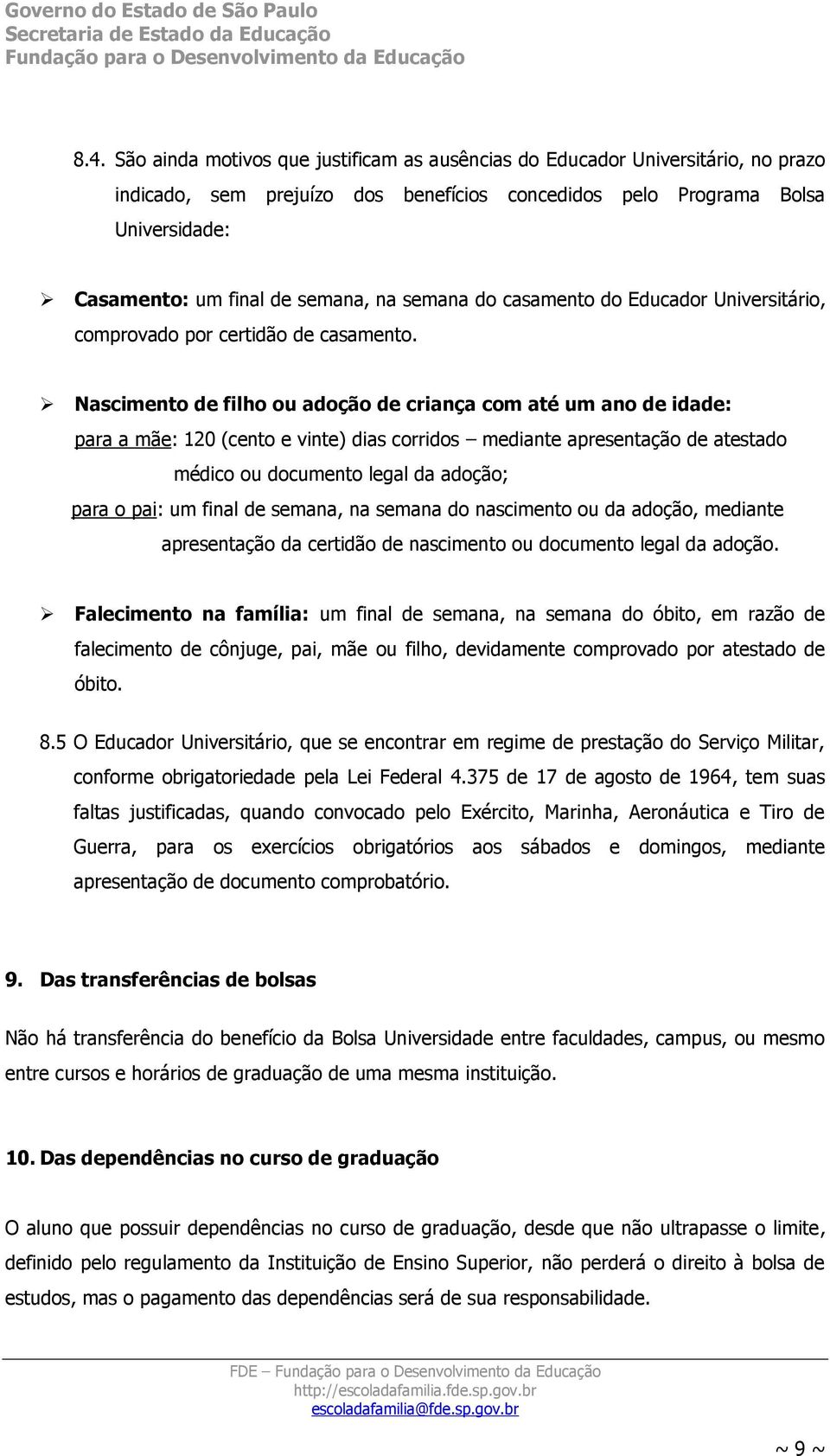 Governo do Estado de São Paulo
Secretaria de Estado da Educação
Fundação para o Desenvolvimento da Educação

8.4. São ainda motivos que justificam as ausências do Educador Universitário, no prazo indicado, sem prejuízo dos benefícios concedidos pelo Programa Bolsa Universidade:

➢ Casamento: um final de semana, na semana do casamento do Educador Universitário, comprovado por certidão de casamento.

➢ Nascimento de filho ou adoção de criança com até um ano de idade:
para a mãe: 120 (cento e vinte) dias corridos – mediante apresentação de atestado médico ou documento legal da adoção;
para o pai: um final de semana, na semana do nascimento ou da adoção, mediante apresentação da certidão de nascimento ou documento legal da adoção.

➢ Falecimento na família: um final de semana, na semana do óbito, em razão de falecimento de cônjuge, pai, mãe ou filho, devidamente comprovado por atestado de óbito.

8.5 O Educador Universitário, que se encontrar em regime de prestação do Serviço Militar, conforme obrigatoriedade pela Lei Federal 4.375 de 17 de agosto de 1964, tem suas faltas justificadas, quando convocado pelo Exército, Marinha, Aeronáutica e Tiro de Guerra, para os exercícios obrigatórios aos sábados e domingos, mediante apresentação de documento comprobatório.

9. Das transferências de bolsas

Não há transferência do benefício da Bolsa Universidade entre faculdades, campus, ou mesmo entre cursos e horários de graduação de uma mesma instituição.

10. Das dependências no curso de graduação

O aluno que possuir dependências no curso de graduação, desde que não ultrapasse o limite, definido pelo regulamento da Instituição de Ensino Superior, não perderá o direito à bolsa de estudos, mas o pagamento das dependências será de sua responsabilidade.

FDE – Fundação para o Desenvolvimento da Educação
http://escoladafamilia.fde.sp.gov.br
escoladafamilia@fde.sp.gov.br

~ 9 ~